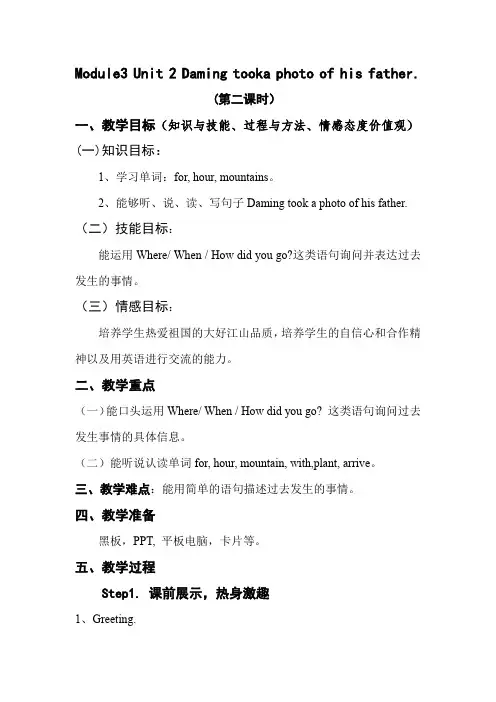 Module3 Unit 2 Daming tooka photo of his father.

(第二课时)

一、教学目标（知识与技能、过程与方法、情感态度价值观）

(一)知识目标：

1、学习单词：for, hour, mountains。

2、能够听、说、读、写句子 Daming took a photo of his father.

（二）技能目标：

能运用 Where/ When / How did you go?这类语句询问并表达过去发生的事情。

（三）情感目标：

培养学生热爱祖国的大好江山品质，培养学生的自信心和合作精神以及用英语进行交流的能力。

二、教学重点

（一）能口头运用 Where/ When / How did you go? 这类语句询问过去发生事情的具体信息。

（二）能听说认读单词 for, hour, mountain, with,plant, arrive。

三、教学难点：能用简单的语句描述过去发生的事情。

四、教学准备

黑板，PPT, 平板电脑，卡片等。

五、教学过程

Step1. 课前展示，热身激趣

1、Greeting.